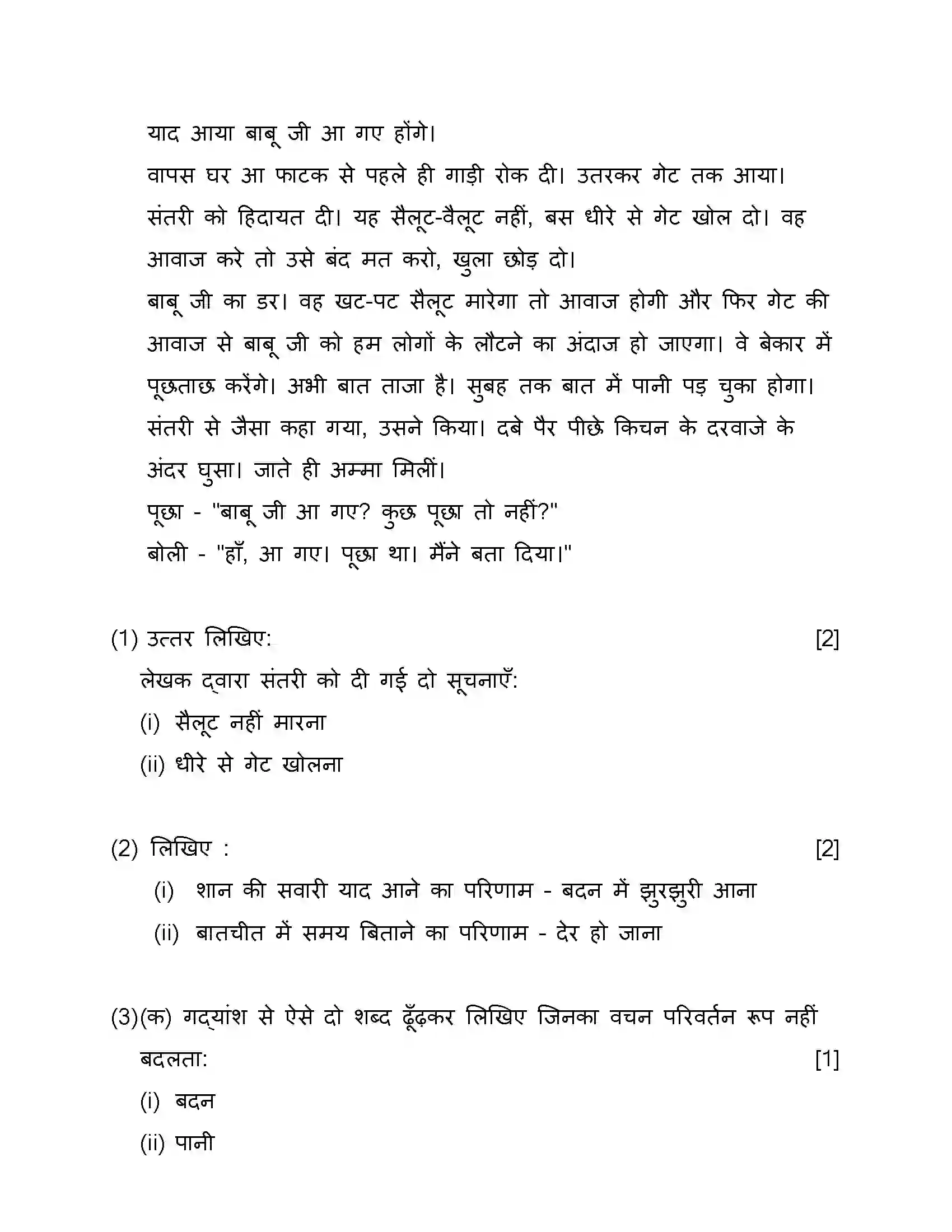 याद आया बाबू जी आ गए होंगे।

वापस घर आ फाटक से पहले ही गाड़ी रोक दी। उतरकर गेट तक आया।

संतरी को हिदायत दी। यह सैलूट-वैलूट नहीं, बस धीरे से गेट खोल दो। वह आवाज करे तो उसे बंद मत करो, खुला छोड़ दो।

बाबू जी का डर। वह खट-पट सैलूट मारेगा तो आवाज होगी और फिर गेट की आवाज से बाबू जी को हम लोगों के लौटने का अंदाज हो जाएगा। वे बेकार में पूछताछ करेंगे। अभी बात ताजा है। सुबह तक बात में पानी पड़ चुका होगा।

संतरी से जैसा कहा गया, उसने किया। दबे पैर पीछे किचन के दरवाजे के अंदर घुसा। जाते ही अम्मा मिलीं।

पूछा - "बाबू जी आ गए? कुछ पूछा तो नहीं?"

बोली - "हाँ, आ गए। पूछा था। मैंने बता दिया।"

(1) उत्तर लिखिए: [2]

लेखक द्वारा संतरी को दी गई दो सूचनाएँ:

(i) सैलूट नहीं मारना

(ii) धीरे से गेट खोलना

(2) लिखिए : [2]

(i) शान की सवारी याद आने का परिणाम - बदन में झुरझुरी आना

(ii) बातचीत में समय बिताने का परिणाम - देर हो जाना

(3)(क) गद्यांश से ऐसे दो शब्द ढूँढ़कर लिखिए जिनका वचन परिवर्तन रूप नहीं बदलता: [1]

(i) बदन

(ii) पानी